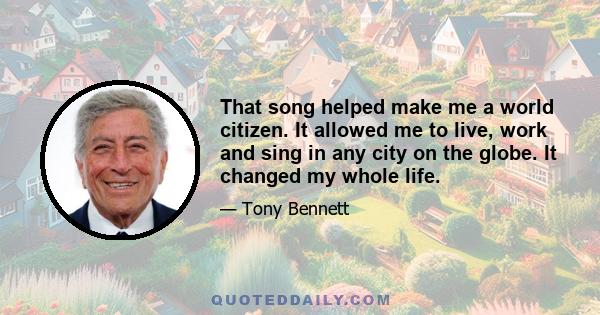 That song helped make me a world citizen. It allowed me to live, work and sing in any city on the globe. It changed my whole life.

— Tony Bennett

QUOTEDDAILY.COM